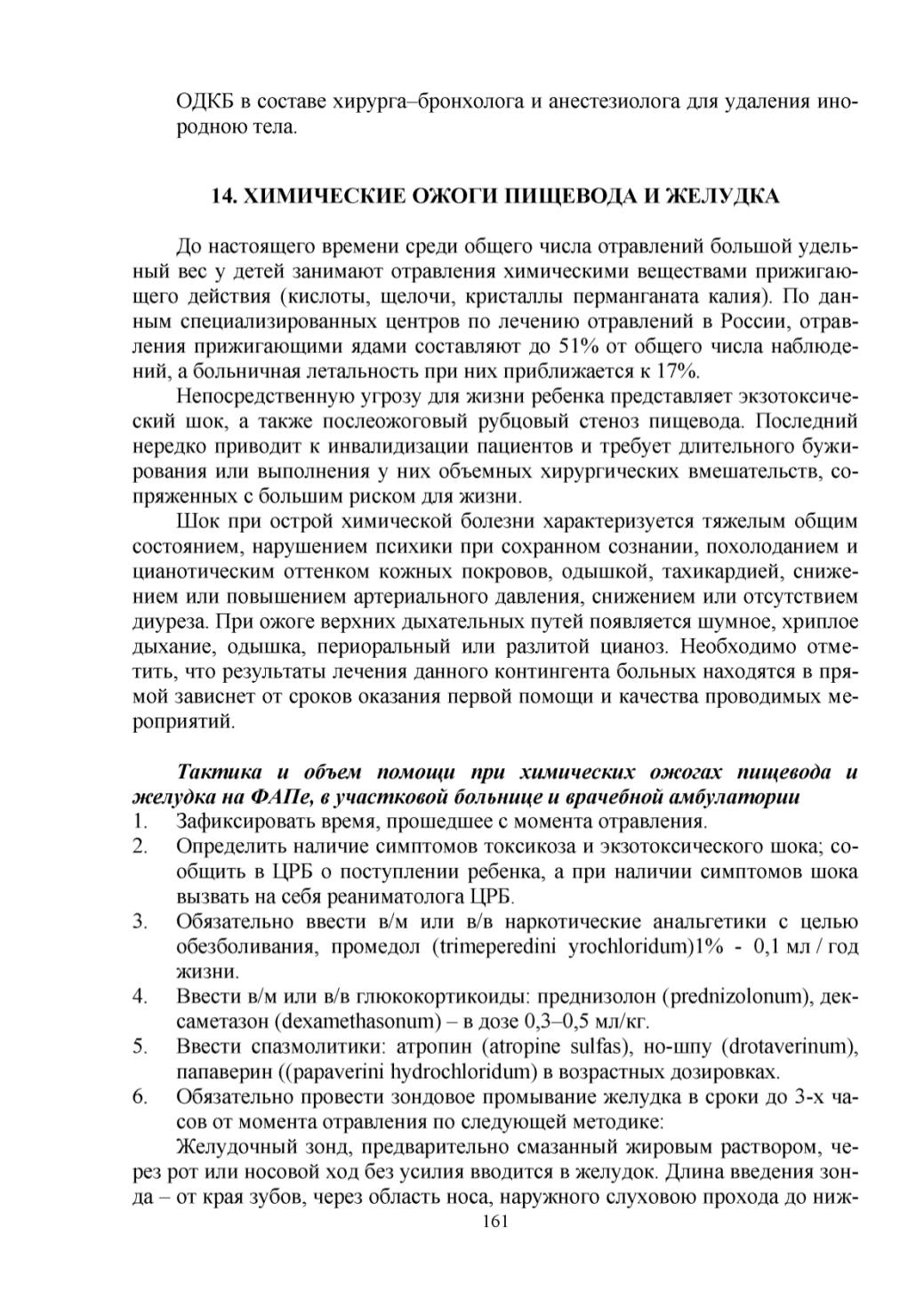 ОДКБ в составе хирурга–бронхолога и анестезиолога для удаления инородною тела.

14. ХИМИЧЕСКИЕ ОЖОГИ ПИЩЕВОДА И ЖЕЛУДКА

До настоящего времени среди общего числа отравлений большой удельный вес у детей занимают отравления химическими веществами прижигающего действия (кислоты, щелочи, кристаллы перманганата калия). По данным специализированных центров по лечению отравлений в России, отравления прижигающими ядами составляют до 51% от общего числа наблюдений, а больничная летальность при них приближается к 17%.

Непосредственную угрозу для жизни ребенка представляет экзотоксический шок, а также послеожоговый рубцовый стеноз пищевода. Последний нередко приводит к инвалидизации пациентов и требует длительного бужирования или выполнения у них объемных хирургических вмешательств, сопряженных с большим риском для жизни.

Шок при острой химической болезни характеризуется тяжелым общим состоянием, нарушением психики при сохранном сознании, похолоданием и цианотическим оттенком кожных покровов, одышкой, тахикардией, снижением или повышением артериального давления, снижением или отсутствием диуреза. При ожоге верхних дыхательных путей появляется шумное, хриплое дыхание, одышка, периоральный или разлитой цианоз. Необходимо отметить, что результаты лечения данного контингента больных находятся в прямой зависнет от сроков оказания первой помощи и качества проводимых мероприятий.

Тактика и объем помощи при химических ожогах пищевода и желудка на ФАПе, в участковой больнице и врачебной амбулатории

1. Зафиксировать время, прошедшее с момента отравления.
2. Определить наличие симптомов токсикоза и экзотоксического шока; сообщить в ЦРБ о поступлении ребенка, а при наличии симптомов шока вызвать на себя реаниматолога ЦРБ.
3. Обязательно ввести в/м или в/в наркотические анальгетики с целью обезболивания, промедол (trimeperedini yrochloridum)1% - 0,1 мл / год жизни.
4. Ввести в/м или в/в глюкокортикоиды: преднизолон (prednizolonum), дексаметазон (dexamethasonum) – в дозе 0,3–0,5 мл/кг.
5. Ввести спазмолитики: атропин (atropine sulfas), но-шпу (drotaverinum), папаверин ((papaverini hydrochloridum) в возрастных дозировках.
6. Обязательно провести зондовое промывание желудка в сроки до 3-х часов от момента отравления по следующей методике:

Желудочный зонд, предварительно смазанный жировым раствором, через рот или носовой ход без усилия вводится в желудок. Длина введения зонда – от края зубов, через область носа, наружного слуховою прохода до ниж-

161